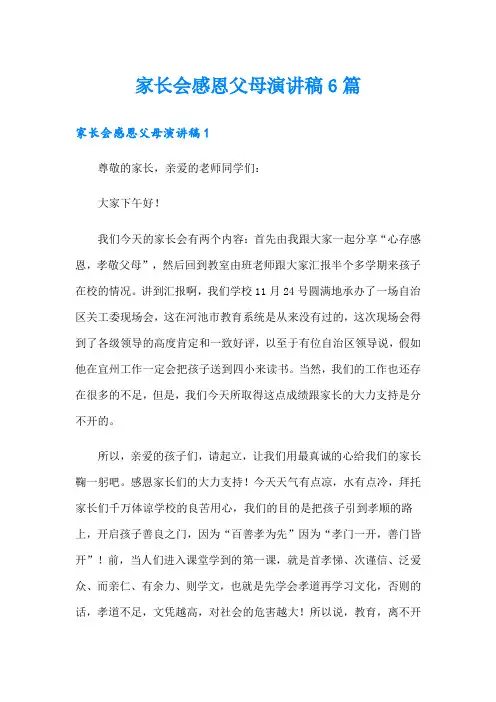 家长会感恩父母演讲稿6篇

家长会感恩父母演讲稿1

尊敬的家长，亲爱的老师同学们：

大家下午好！

我们今天的家长会有两个内容：首先由我跟大家一起分享“心存感恩，孝敬父母”，然后回到教室由班老师跟大家汇报半个多学期来孩子在校的情况。讲到汇报啊，我们学校11月24号圆满地承办了一场自治区关工委现场会，这在河池市教育系统是从来没有过的，这次现场会得到了各级领导的高度肯定和一致好评，以至于有位自治区领导说，假如他在宜州工作一定会把孩子送到四小来读书。当然，我们的工作也还存在很多的不足，但是，我们今天所取得这点成绩跟家长的大力支持是分不开的。

所以，亲爱的孩子们，请起立，让我们用最真诚的心给我们的家长鞠一躬吧。感恩家长们的大力支持！今天天气有点凉，水有点冷，拜托家长们千万体谅学校的良苦用心，我们的目的是把孩子引到孝顺的路上，开启孩子善良之门，因为“百善孝为先”因为“孝门一开，善门皆开”！前，当人们进入课堂学到的第一课，就是首孝悌、次谨信、泛爱众、而亲仁、有余力、则学文，也就是先学会孝道再学习文化，否则的话，孝道不足，文凭越高，对社会的危害越大！所以说，教育，离不开